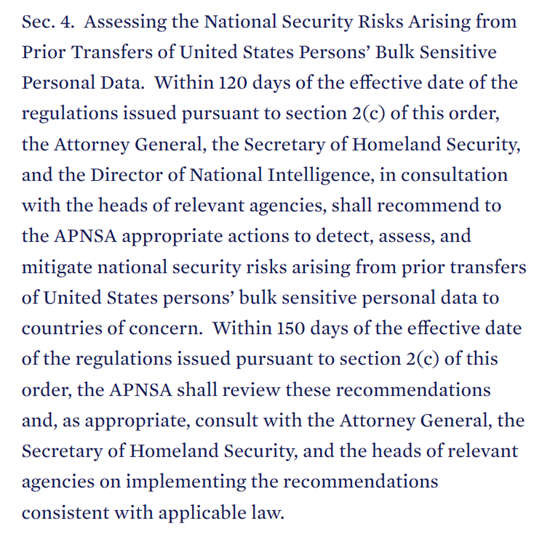 Sec. 4. Assessing the National Security Risks Arising from Prior Transfers of United States Persons' Bulk Sensitive Personal Data. Within 120 days of the effective date of the regulations issued pursuant to section 2(c) of this order, the Attorney General, the Secretary of Homeland Security, and the Director of National Intelligence, in consultation with the heads of relevant agencies, shall recommend to the APNSA appropriate actions to detect, assess, and mitigate national security risks arising from prior transfers of United States persons' bulk sensitive personal data to countries of concern. Within 150 days of the effective date of the regulations issued pursuant to section 2(c) of this order, the APNSA shall review these recommendations and, as appropriate, consult with the Attorney General, the Secretary of Homeland Security, and the heads of relevant agencies on implementing the recommendations consistent with applicable law.